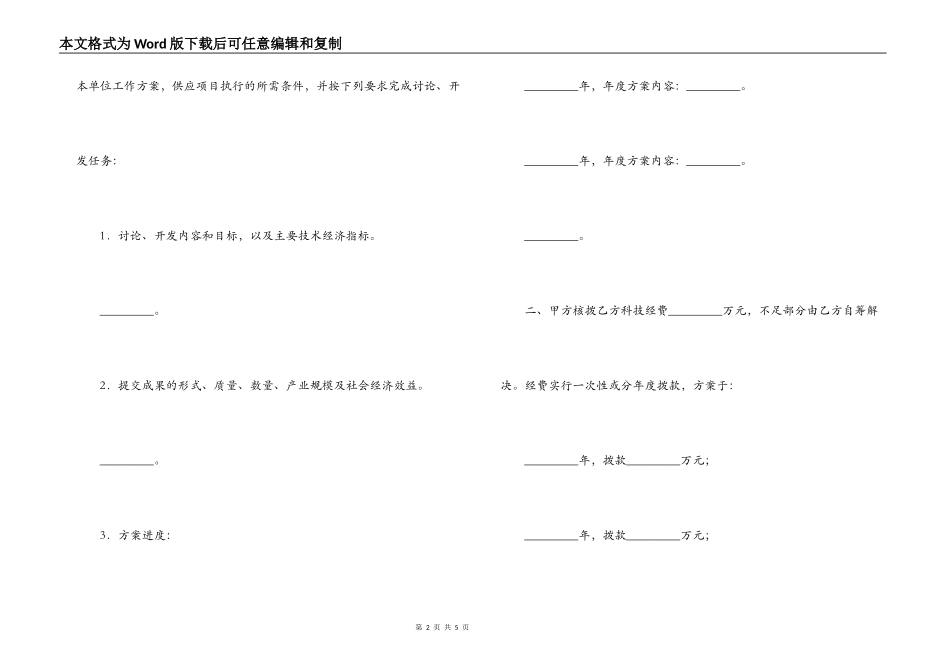 本文格式为Word版下载后可任意编辑和复制

本单位工作方案，供应项目执行的所需条件，并按下列要求完成讨论、开发任务：

1．讨论、开发内容和目标，以及主要技术经济指标。

_________。

2．提交成果的形式、质量、数量、产业规模及社会经济效益。

_________。

3．方案进度：

_________年，年度方案内容：_________。

_________年，年度方案内容：_________。

_________。

二、甲方核拨乙方科技经费_________万元，不足部分由乙方自筹解决。经费实行一次性或分年度拨款，方案于：

_________年，拨款_________万元；

_________年，拨款_________万元；

第 2 页 共 5 页